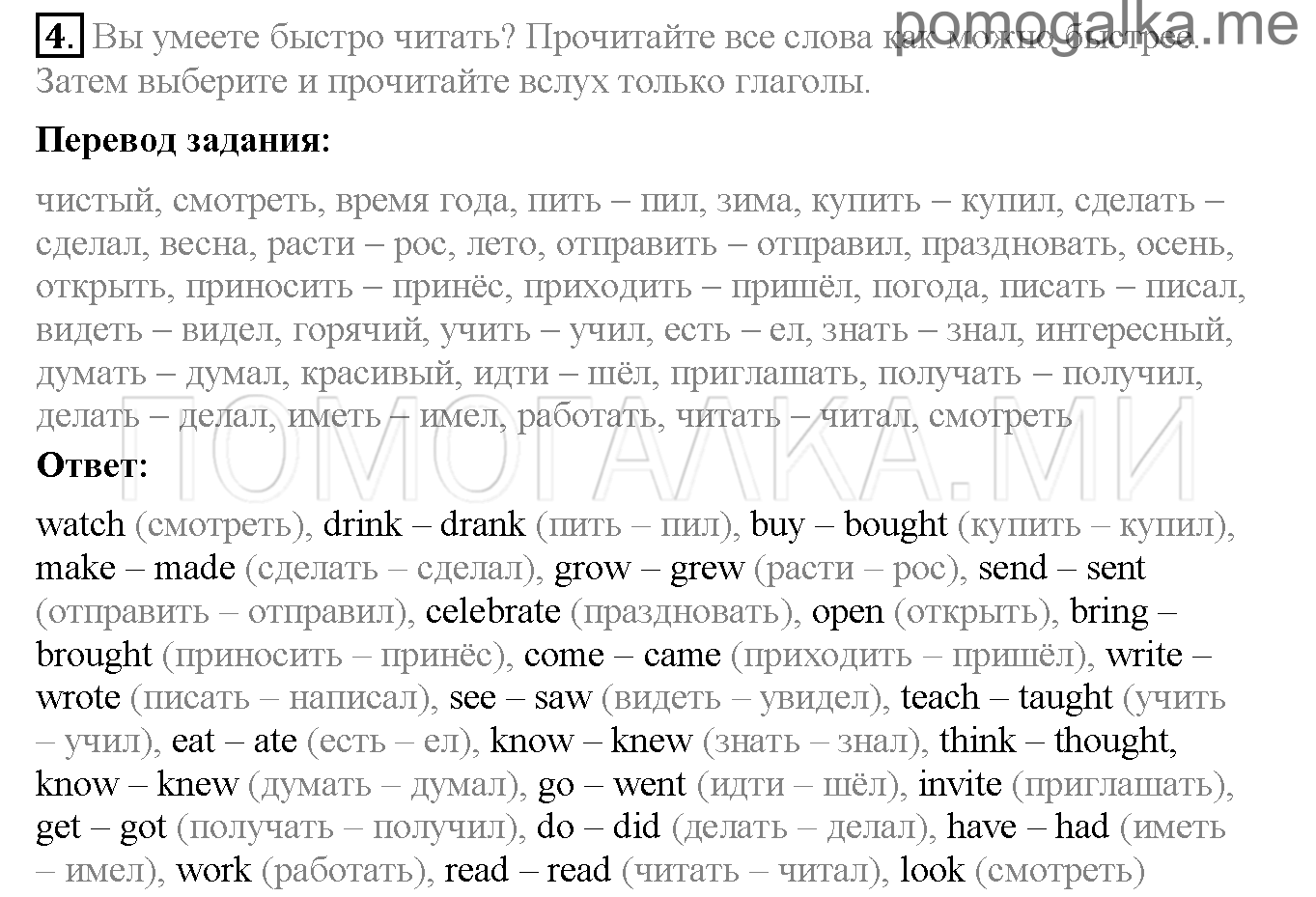 pomogalka.me

4. Вы умеете быстро читать? Прочитайте все слова как можно быстрее. Затем выберите и прочитайте вслух только глаголы.

Перевод задания:

чистый, смотреть, время года, пить – пил, зима, купить – купил, сделать – сделал, весна, расти – рос, лето, отправить – отправил, праздновать, осень, открыть, приносить – принёс, приходить – пришёл, погода, писать – писал, видеть – видел, горячий, учить – учил, есть – ел, знать – знал, интересный, думать – думал, красивый, идти – шёл, приглашать, получать – получил, делать – делал, иметь – имел, работать, читать – читал, смотреть

ПОМОГАЛКА.МИ

Ответ:

watch (смотреть), drink – drank (пить – пил), buy – bought (купить – купил), make – made (сделать – сделал), grow – grew (расти – рос), send – sent (отправить – отправил), celebrate (праздновать), open (открыть), bring – brought (приносить – принёс), come – came (приходить – пришёл), write – wrote (писать – написал), see – saw (видеть – увидел), teach – taught (учить – учил), eat – ate (есть – ел), know – knew (знать – знал), think – thought, know – knew (думать – думал), go – went (идти – шёл), invite (приглашать), get – got (получать – получил), do – did (делать – делал), have – had (иметь – имел), work (работать), read – read (читать – читал), look (смотреть)